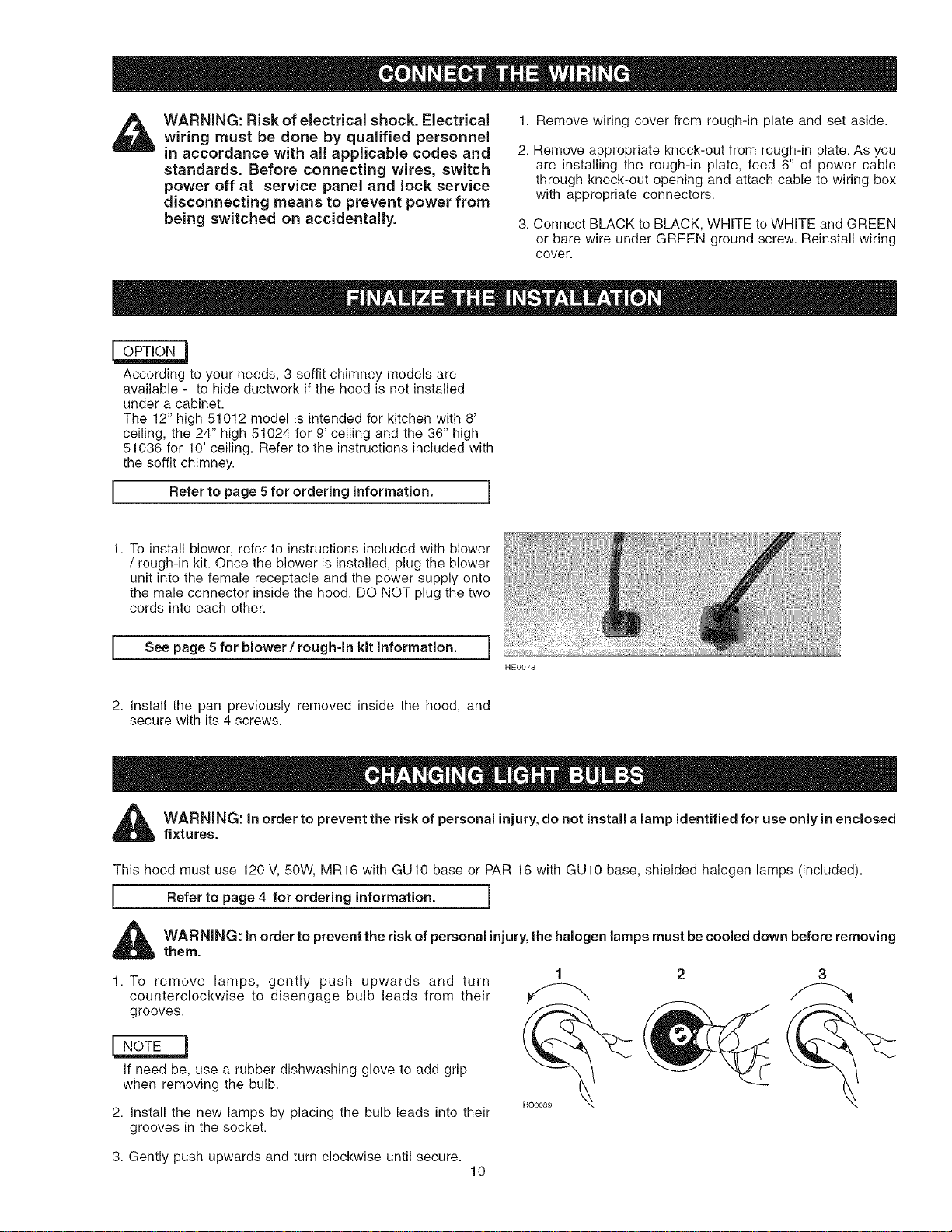 CONNECT THE WIRING

WARNING: Risk of electrical shock. Electrical wiring must be done by qualified personnel in accordance with all applicable codes and standards. Before connecting wires, switch power off at service panel and lock service disconnecting means to prevent power from being switched on accidentally.

1. Remove wiring cover from rough-in plate and set aside.

2. Remove appropriate knock-out from rough-in plate. As you are installing the rough-in plate, feed 6" of power cable through knock-out opening and attach cable to wiring box with appropriate connectors.

3. Connect BLACK to BLACK, WHITE to WHITE and GREEN or bare wire under GREEN ground screw. Reinstall wiring cover.

FINALIZE THE INSTALLATION

OPTION

According to your needs, 3 soffit chimney models are available - to hide ductwork if the hood is not installed under a cabinet.
The 12" high 51012 model is intended for kitchen with 8' ceiling, the 24" high 51024 for 9' ceiling and the 36" high 51036 for 10' ceiling. Refer to the instructions included with the soffit chimney.

Refer to page 5 for ordering information.

1. To install blower, refer to instructions included with blower / rough-in kit. Once the blower is installed, plug the blower unit into the female receptacle and the power supply onto the male connector inside the hood. DO NOT plug the two cords into each other.

See page 5 for blower / rough-in kit information.

HE0078

2. Install the pan previously removed inside the hood, and secure with its 4 screws.

CHANGING LIGHT BULBS

WARNING: In order to prevent the risk of personal injury, do not install a lamp identified for use only in enclosed fixtures.

This hood must use 120 V, 50W, MR16 with GU10 base or PAR 16 with GU10 base, shielded halogen lamps (included).

Refer to page 4 for ordering information.

WARNING: In order to prevent the risk of personal injury, the halogen lamps must be cooled down before removing them.

1. To remove lamps, gently push upwards and turn counterclockwise to disengage bulb leads from their grooves.

NOTE

If need be, use a rubber dishwashing glove to add grip when removing the bulb.

2. Install the new lamps by placing the bulb leads into their grooves in the socket.

3. Gently push upwards and turn clockwise until secure.

1 2 3

HO0089

10